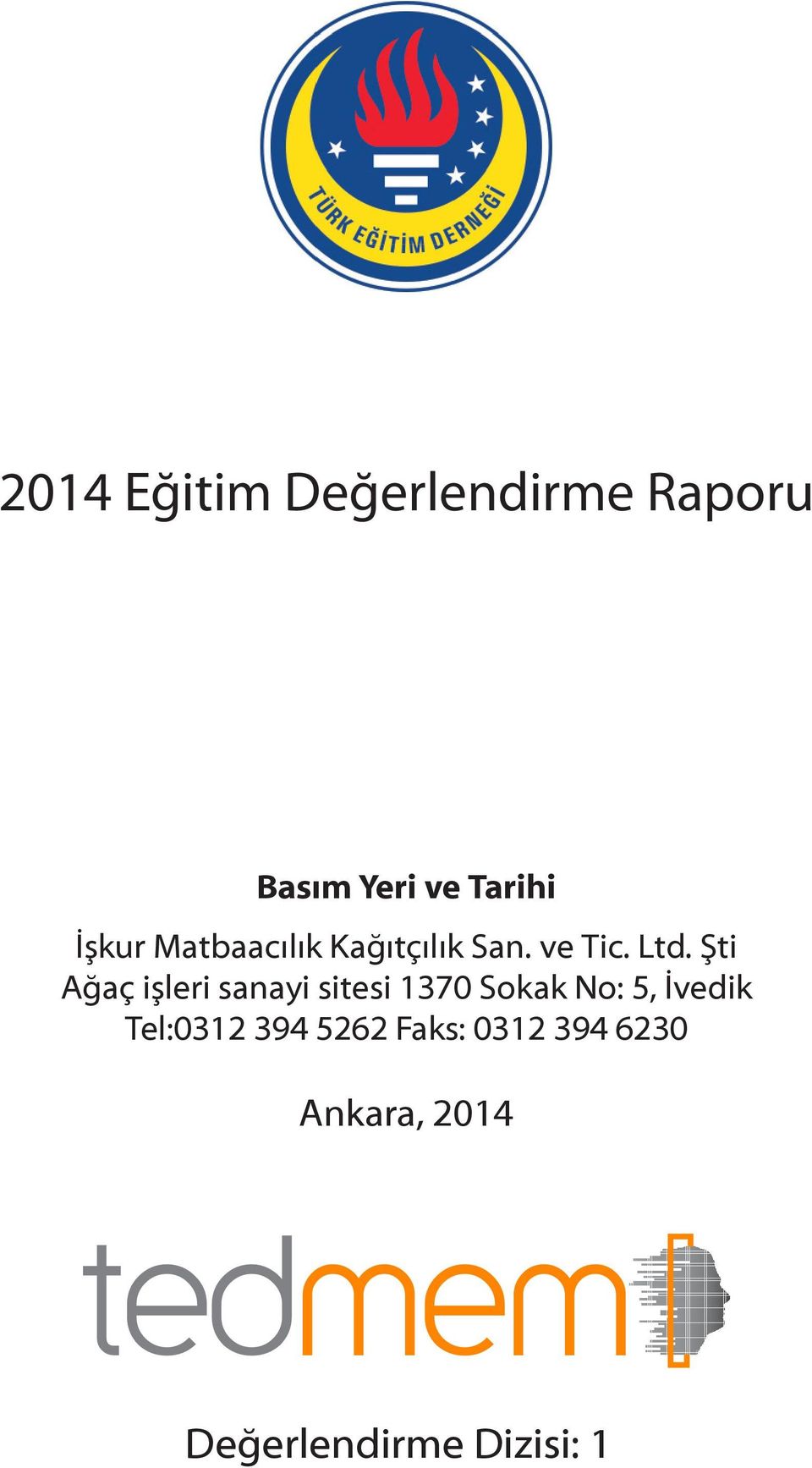 TÜRK EĞİTİM DERNEĞİ

2014 Eğitim Değerlendirme Raporu

Basım Yeri ve Tarihi

İşkur Matbaacılık Kağıtçılık San. ve Tic. Ltd. Şti
Ağaç işleri sanayi sitesi 1370 Sokak No: 5, İvedik
Tel:0312 394 5262 Faks: 0312 394 6230

Ankara, 2014

tedmem

Değerlendirme Dizisi: 1